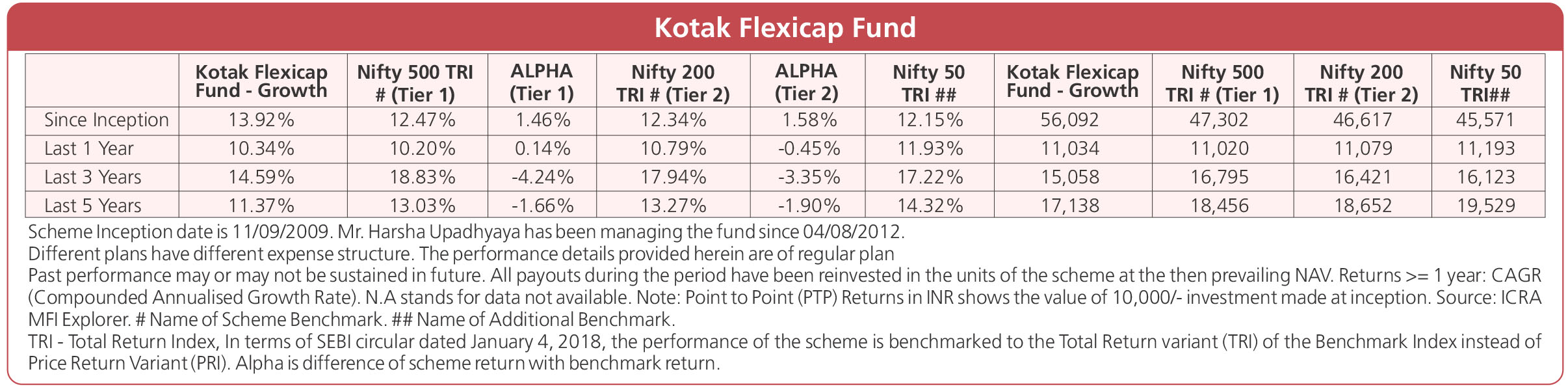 Kotak Flexicap Fund

| | Kotak Flexicap Fund - Growth | Nifty 500 TRI # (Tier 1) | ALPHA (Tier 1) | Nifty 200 TRI # (Tier 2) | ALPHA (Tier 2) | Nifty 50 TRI ## | Kotak Flexicap Fund - Growth | Nifty 500 TRI # (Tier 1) | Nifty 200 TRI # (Tier 2) | Nifty 50 TRI## |
|---|---|---|---|---|---|---|---|---|---|---|
| Since Inception | 13.92% | 12.47% | 1.46% | 12.34% | 1.58% | 12.15% | 56,092 | 47,302 | 46,617 | 45,571 |
| Last 1 Year | 10.34% | 10.20% | 0.14% | 10.79% | -0.45% | 11.93% | 11,034 | 11,020 | 11,079 | 11,193 |
| Last 3 Years | 14.59% | 18.83% | -4.24% | 17.94% | -3.35% | 17.22% | 15,058 | 16,795 | 16,421 | 16,123 |
| Last 5 Years | 11.37% | 13.03% | -1.66% | 13.27% | -1.90% | 14.32% | 17,138 | 18,456 | 18,652 | 19,529 |

Scheme Inception date is 11/09/2009. Mr. Harsha Upadhyaya has been managing the fund since 04/08/2012.
Different plans have different expense structure. The performance details provided herein are of regular plan
Past performance may or may not be sustained in future. All payouts during the period have been reinvested in the units of the scheme at the then prevailing NAV. Returns >= 1 year: CAGR (Compounded Annualised Growth Rate). N.A stands for data not available. Note: Point to Point (PTP) Returns in INR shows the value of 10,000/- investment made at inception. Source: ICRA MFI Explorer. # Name of Scheme Benchmark. ## Name of Additional Benchmark.
TRI - Total Return Index, In terms of SEBI circular dated January 4, 2018, the performance of the scheme is benchmarked to the Total Return variant (TRI) of the Benchmark Index instead of Price Return Variant (PRI). Alpha is difference of scheme return with benchmark return.